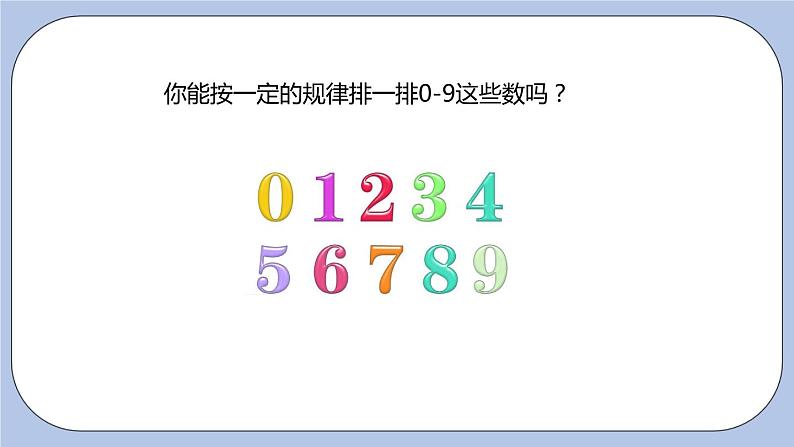 你能按一定的规律排一排0-9这些数吗？

0 1 2 3 4
5 6 7 8 9